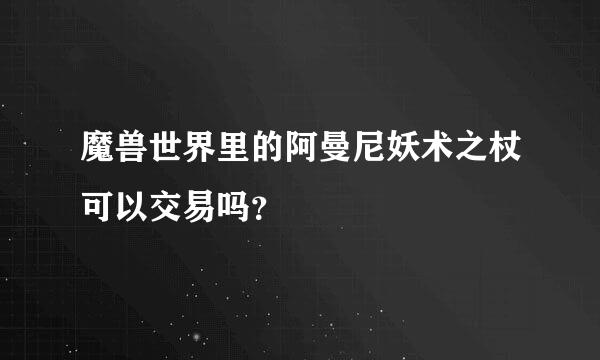 魔兽世界里的阿曼尼妖术之杖可以交易吗？